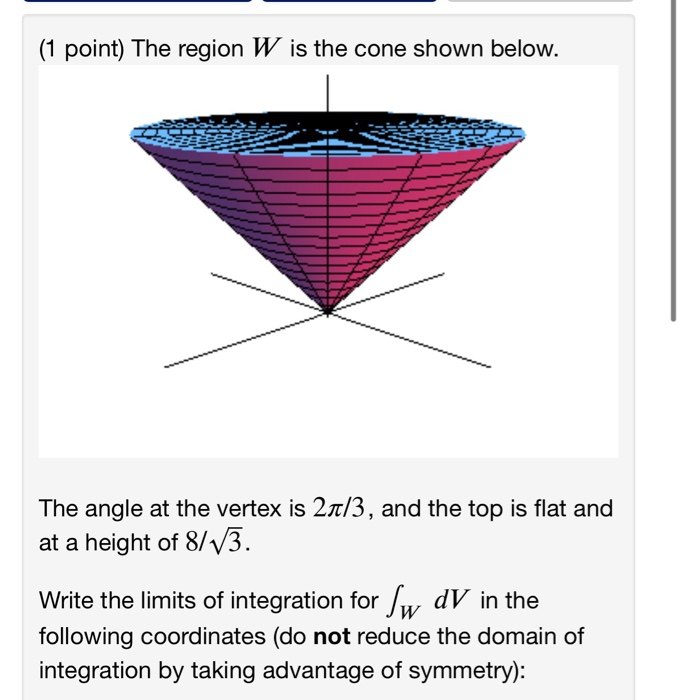 (1 point) The region $W$ is the cone shown below.

The angle at the vertex is $2\pi/3$, and the top is flat and at a height of $8/\sqrt{3}$.

Write the limits of integration for $\int_W dV$ in the following coordinates (do **not** reduce the domain of integration by taking advantage of symmetry):